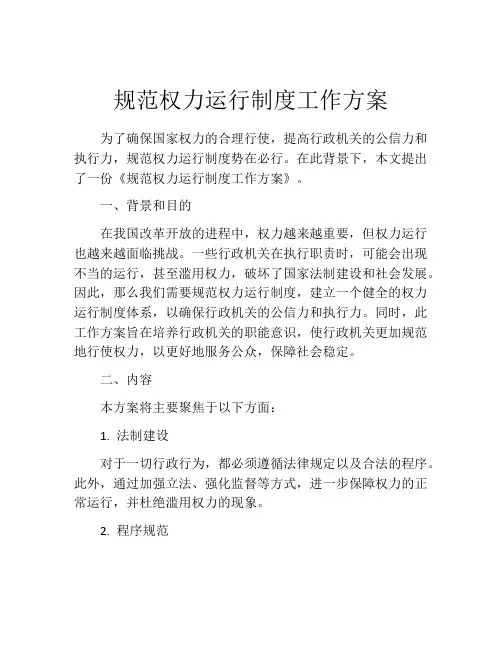 规范权力运行制度工作方案

为了确保国家权力的合理行使，提高行政机关的公信力和执行力，规范权力运行制度势在必行。在此背景下，本文提出了一份《规范权力运行制度工作方案》。

一、背景和目的

在我国改革开放的进程中，权力越来越重要，但权力运行也越来越面临挑战。一些行政机关在执行职责时，可能会出现不当的运行，甚至滥用权力，破坏了国家法制建设和社会发展。因此，那么我们需要规范权力运行制度，建立一个健全的权力运行制度体系，以确保行政机关的公信力和执行力。同时，此工作方案旨在培养行政机关的职能意识，使行政机关更加规范地行使权力，以更好地服务公众，保障社会稳定。

二、内容

本方案将主要聚焦于以下方面：

1. 法制建设

对于一切行政行为，都必须遵循法律规定以及合法的程序。此外，通过加强立法、强化监督等方式，进一步保障权力的正常运行，并杜绝滥用权力的现象。

2. 程序规范